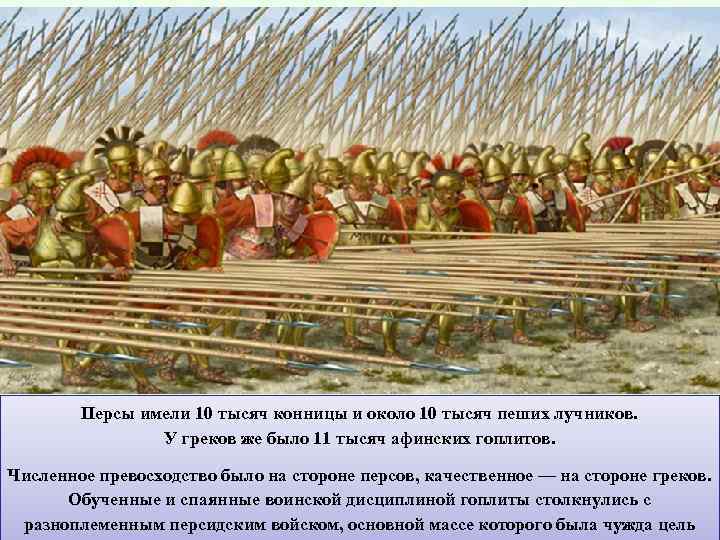 Персы имели 10 тысяч конницы и около 10 тысяч пеших лучников.
У греков же было 11 тысяч афинских гоплитов.

Численное превосходство было на стороне персов, качественное — на стороне греков. Обученные и спаянные воинской дисциплиной гоплиты столкнулись с разноплеменным персидским войском, основной массе которого была чужда цель